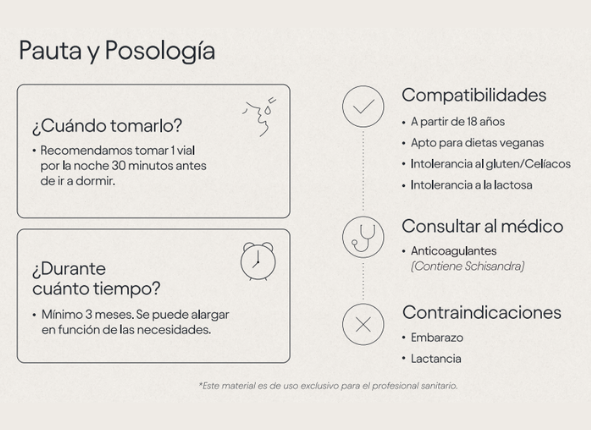 Pauta y Posología

¿Cuándo tomarlo?

• Recomendamos tomar 1 vial por la noche 30 minutos antes de ir a dormir.

¿Durante cuánto tiempo?

• Mínimo 3 meses. Se puede alargar en función de las necesidades.

Compatibilidades

• A partir de 18 años
• Apto para dietas veganas
• Intolerancia al gluten/Celíacos
• Intolerancia a la lactosa

Consultar al médico

• Anticoagulantes
(Contiene Schisandra)

Contraindicaciones

• Embarazo
• Lactancia

*Este material es de uso exclusivo para el profesional sanitario.